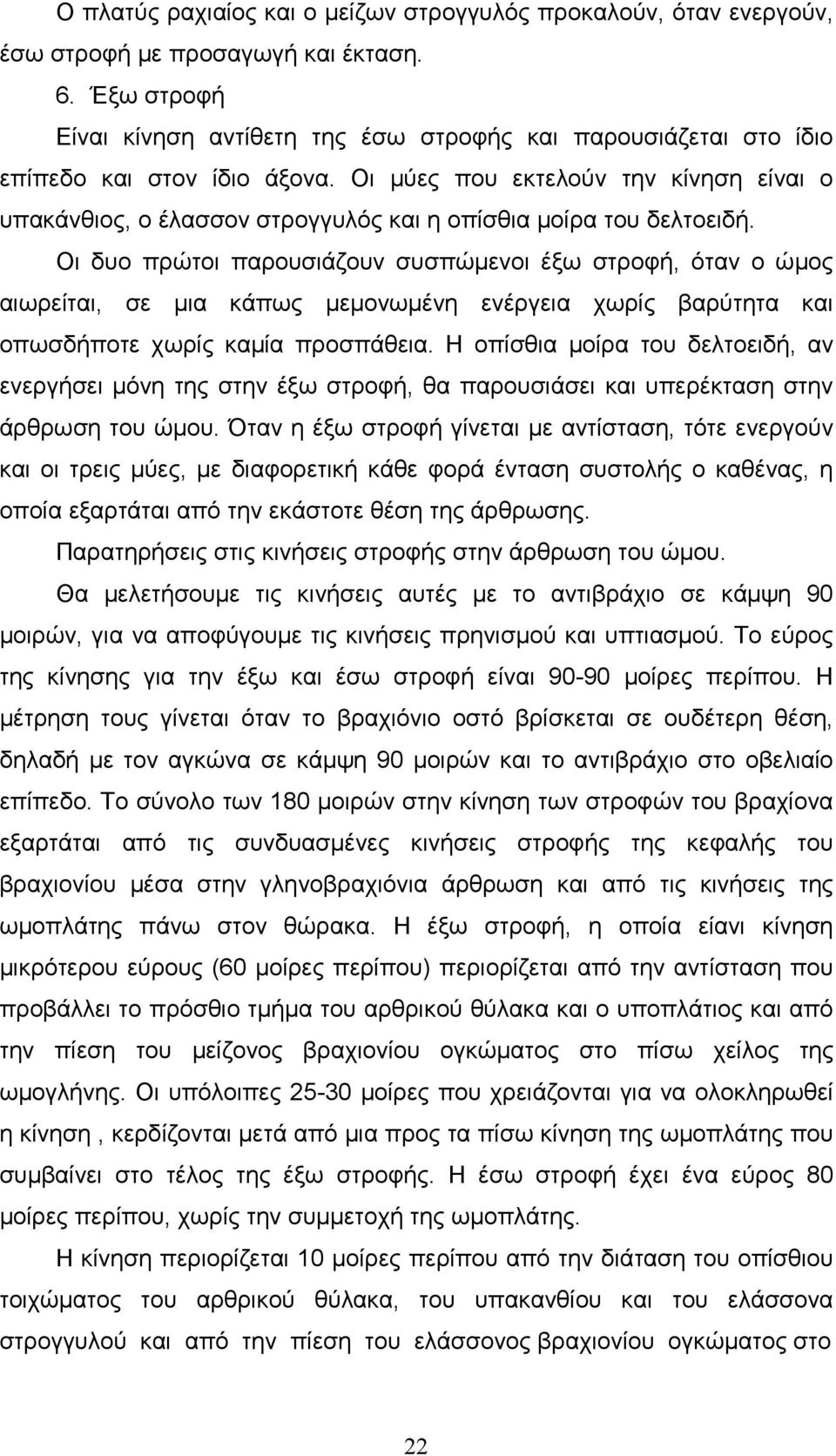 Ο πλατύς ραχιαίος και ο μείζων στρογγυλός προκαλούν, όταν ενεργούν, έσω στροφή με προσαγωγή και έκταση.

6. Έξω στροφή

Είναι κίνηση αντίθετη της έσω στροφής και παρουσιάζεται στο ίδιο επίπεδο και στον ίδιο άξονα. Οι μύες που εκτελούν την κίνηση είναι ο υπακάνθιος, ο έλασσον στρογγυλός και η οπίσθια μοίρα του δελτοειδή.

Οι δυο πρώτοι παρουσιάζουν συσπώμενοι έξω στροφή, όταν ο ώμος αιωρείται, σε μια κάπως μεμονωμένη ενέργεια χωρίς βαρύτητα και οπωσδήποτε χωρίς καμία προσπάθεια. Η οπίσθια μοίρα του δελτοειδή, αν ενεργήσει μόνη της στην έξω στροφή, θα παρουσιάσει και υπερέκταση στην άρθρωση του ώμου. Όταν η έξω στροφή γίνεται με αντίσταση, τότε ενεργούν και οι τρεις μύες, με διαφορετική κάθε φορά ένταση συστολής ο καθένας, η οποία εξαρτάται από την εκάστοτε θέση της άρθρωσης.

Παρατηρήσεις στις κινήσεις στροφής στην άρθρωση του ώμου.

Θα μελετήσουμε τις κινήσεις αυτές με το αντιβράχιο σε κάμψη 90 μοιρών, για να αποφύγουμε τις κινήσεις πρηνισμού και υπτιασμού. Το εύρος της κίνησης για την έξω και έσω στροφή είναι 90-90 μοίρες περίπου. Η μέτρηση τους γίνεται όταν το βραχιόνιο οστό βρίσκεται σε ουδέτερη θέση, δηλαδή με τον αγκώνα σε κάμψη 90 μοιρών και το αντιβράχιο στο οβελιαίο επίπεδο. Το σύνολο των 180 μοιρών στην κίνηση των στροφών του βραχίονα εξαρτάται από τις συνδυασμένες κινήσεις στροφής της κεφαλής του βραχιονίου μέσα στην γληνοβραχιόνια άρθρωση και από τις κινήσεις της ωμοπλάτης πάνω στον θώρακα. Η έξω στροφή, η οποία είανι κίνηση μικρότερου εύρους (60 μοίρες περίπου) περιορίζεται από την αντίσταση που προβάλλει το πρόσθιο τμήμα του αρθρικού θύλακα και ο υποπλάτιος και από την πίεση του μείζονος βραχιονίου ογκώματος στο πίσω χείλος της ωμογλήνης. Οι υπόλοιπες 25-30 μοίρες που χρειάζονται για να ολοκληρωθεί η κίνηση , κερδίζονται μετά από μια προς τα πίσω κίνηση της ωμοπλάτης που συμβαίνει στο τέλος της έξω στροφής. Η έσω στροφή έχει ένα εύρος 80 μοίρες περίπου, χωρίς την συμμετοχή της ωμοπλάτης.

Η κίνηση περιορίζεται 10 μοίρες περίπου από την διάταση του οπίσθιου τοιχώματος του αρθρικού θύλακα, του υπακανθίου και του ελάσσονα στρογγυλού και από την πίεση του ελάσσονος βραχιονίου ογκώματος στο

22